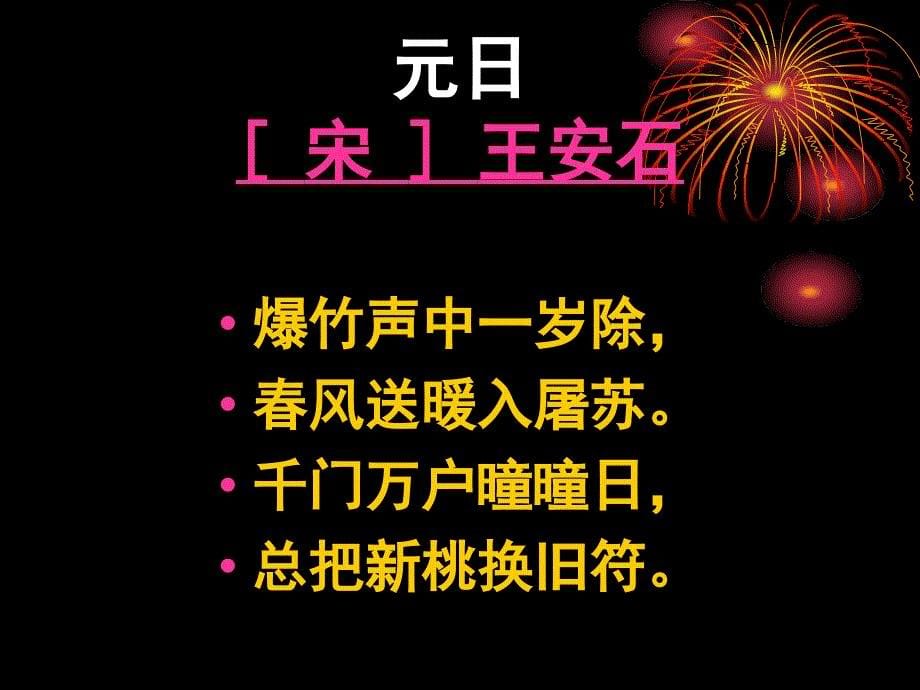 元日
［ 宋 ］王安石

• 爆竹声中一岁除，
• 春风送暖入屠苏。
• 千门万户曈曈日，
• 总把新桃换旧符。